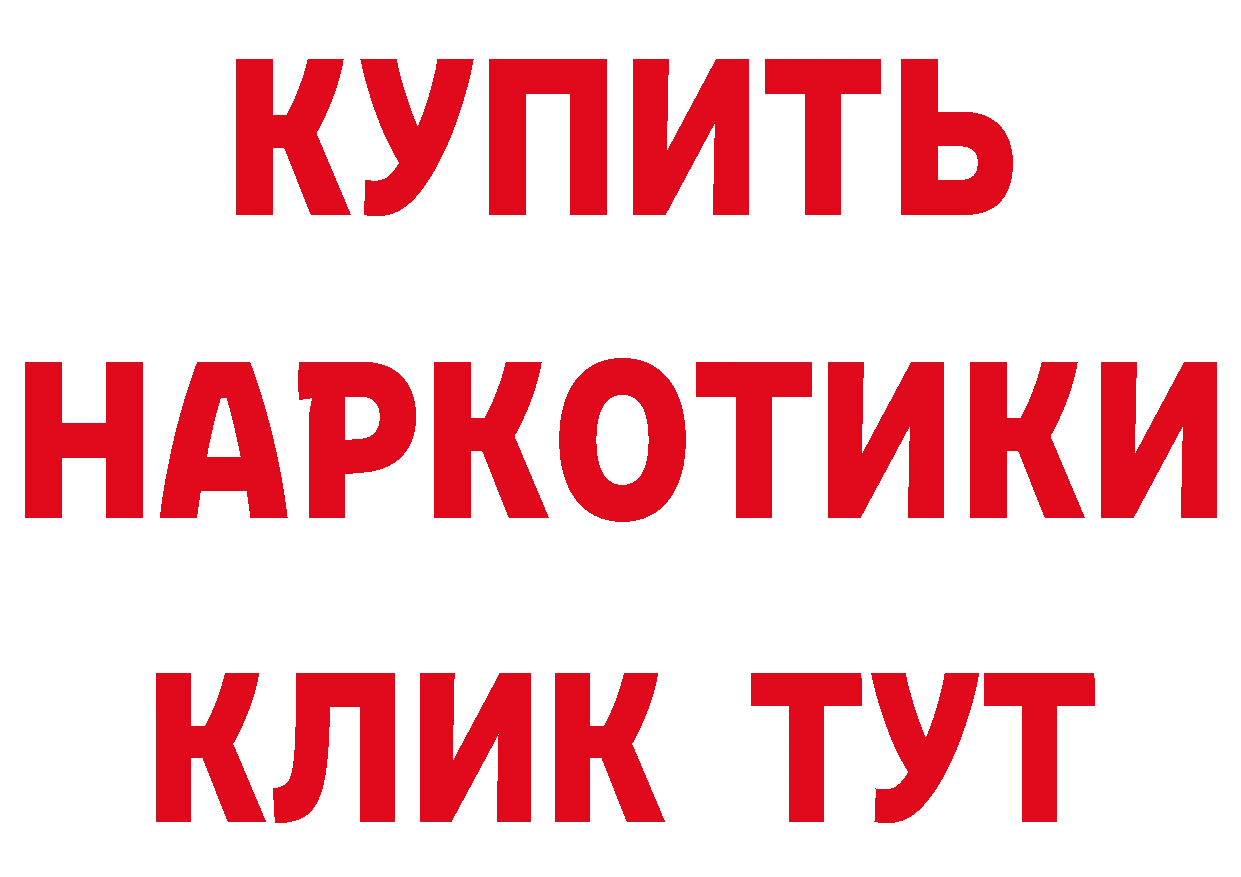 КУПИТЬ
НАРКОТИКИ
КЛИК ТУТ